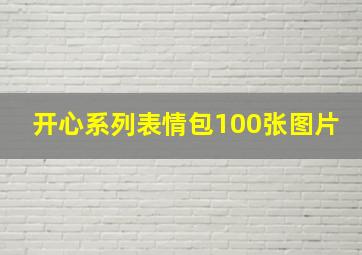 开心系列表情包100张图片